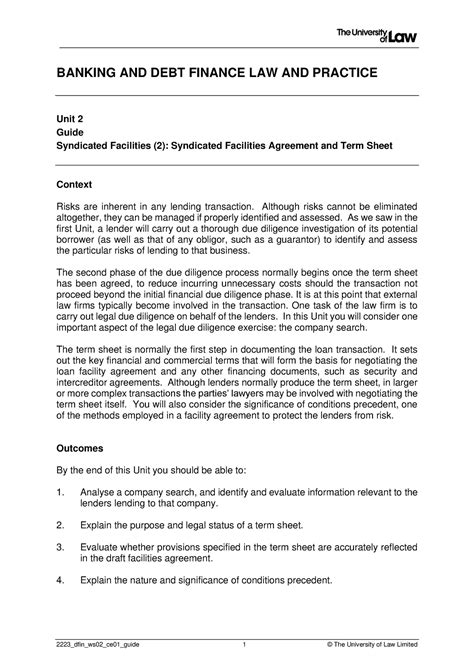 The University of Law

BANKING AND DEBT FINANCE LAW AND PRACTICE

Unit 2
Guide
Syndicated Facilities (2): Syndicated Facilities Agreement and Term Sheet

Context

Risks are inherent in any lending transaction. Although risks cannot be eliminated altogether, they can be managed if properly identified and assessed. As we saw in the first Unit, a lender will carry out a thorough due diligence investigation of its potential borrower (as well as that of any obligor, such as a guarantor) to identify and assess the particular risks of lending to that business.

The second phase of the due diligence process normally begins once the term sheet has been agreed, to reduce incurring unnecessary costs should the transaction not proceed beyond the initial financial due diligence phase. It is at this point that external law firms typically become involved in the transaction. One task of the law firm is to carry out legal due diligence on behalf of the lenders. In this Unit you will consider one important aspect of the legal due diligence exercise: the company search.

The term sheet is normally the first step in documenting the loan transaction. It sets out the key financial and commercial terms that will form the basis for negotiating the loan facility agreement and any other financing documents, such as security and intercreditor agreements. Although lenders normally produce the term sheet, in larger or more complex transactions the parties' lawyers may be involved with negotiating the term sheet itself. You will also consider the significance of conditions precedent, one of the methods employed in a facility agreement to protect the lenders from risk.

Outcomes

By the end of this Unit you should be able to:

1. Analyse a company search, and identify and evaluate information relevant to the lenders lending to that company.

2. Explain the purpose and legal status of a term sheet.

3. Evaluate whether provisions specified in the term sheet are accurately reflected in the draft facilities agreement.

4. Explain the nature and significance of conditions precedent.

2223_dfin_ws02_ce01_guide 1 © The University of Law Limited